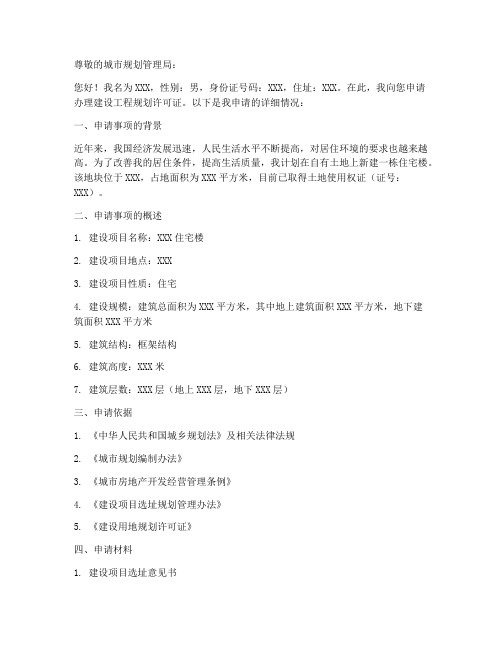 尊敬的城市规划管理局：

您好！我名为XXX，性别：男，身份证号码：XXX，住址：XXX。在此，我向您申请办理建设工程规划许可证。以下是我申请的详细情况：

一、申请事项的背景

近年来，我国经济发展迅速，人民生活水平不断提高，对居住环境的要求也越来越高。为了改善我的居住条件，提高生活质量，我计划在自有土地上新建一栋住宅楼。该地块位于XXX，占地面积为XXX平方米，目前已取得土地使用权证（证号：XXX）。

二、申请事项的概述

1. 建设项目名称：XXX住宅楼

2. 建设项目地点：XXX

3. 建设项目性质：住宅

4. 建设规模：建筑总面积为XXX平方米，其中地上建筑面积XXX平方米，地下建筑面积XXX平方米

5. 建筑结构：框架结构

6. 建筑高度：XXX米

7. 建筑层数：XXX层（地上XXX层，地下XXX层）

三、申请依据

1. 《中华人民共和国城乡规划法》及相关法律法规

2. 《城市规划编制办法》

3. 《城市房地产开发经营管理条例》

4. 《建设项目选址规划管理办法》

5. 《建设用地规划许可证》

四、申请材料

1. 建设项目选址意见书